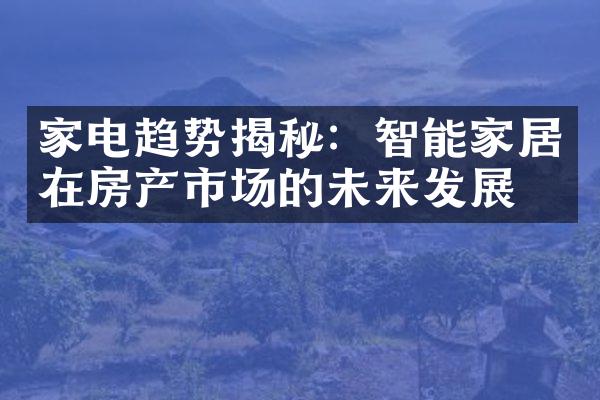 家电趋势揭秘：智能家居在房产市场的未来发展